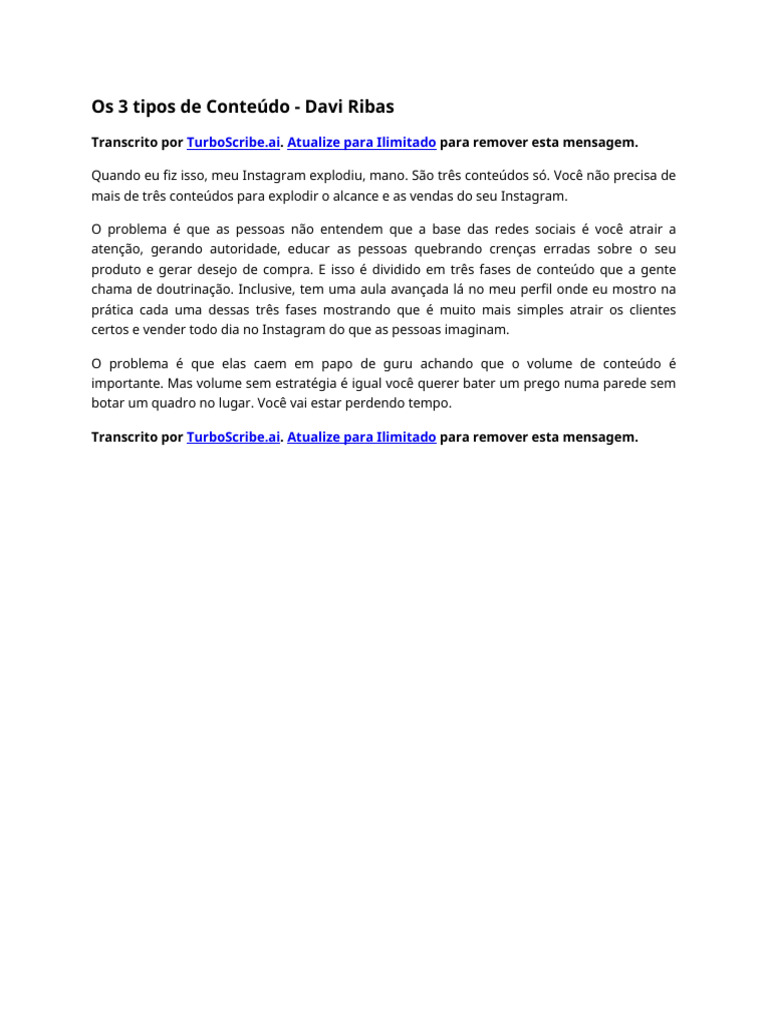 Os 3 tipos de Conteúdo - Davi Ribas

Transcrito por TurboScribe.ai. Atualize para Ilimitado para remover esta mensagem.

Quando eu fiz isso, meu Instagram explodiu, mano. São três conteúdos só. Você não precisa de mais de três conteúdos para explodir o alcance e as vendas do seu Instagram.

O problema é que as pessoas não entendem que a base das redes sociais é você atrair a atenção, gerando autoridade, educar as pessoas quebrando crenças erradas sobre o seu produto e gerar desejo de compra. E isso é dividido em três fases de conteúdo que a gente chama de doutrinação. Inclusive, tem uma aula avançada lá no meu perfil onde eu mostro na prática cada uma dessas três fases mostrando que é muito mais simples atrair os clientes certos e vender todo dia no Instagram do que as pessoas imaginam.

O problema é que elas caem em papo de guru achando que o volume de conteúdo é importante. Mas volume sem estratégia é igual você querer bater um prego numa parede sem botar um quadro no lugar. Você vai estar perdendo tempo.

Transcrito por TurboScribe.ai. Atualize para Ilimitado para remover esta mensagem.